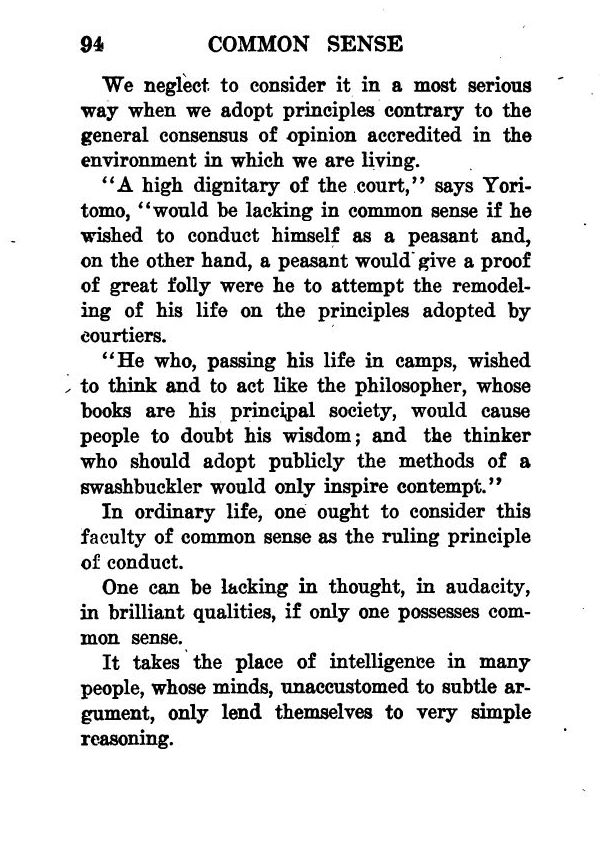 94 COMMON SENSE

We neglect to consider it in a most serious way when we adopt principles contrary to the general consensus of opinion accredited in the environment in which we are living.

"A high dignitary of the court," says Yoritomo, "would be lacking in common sense if he wished to conduct himself as a peasant and, on the other hand, a peasant would give a proof of great folly were he to attempt the remodeling of his life on the principles adopted by courtiers.

"He who, passing his life in camps, wished to think and to act like the philosopher, whose books are his principal society, would cause people to doubt his wisdom; and the thinker who should adopt publicly the methods of a swashbuckler would only inspire contempt."

In ordinary life, one ought to consider this faculty of common sense as the ruling principle of conduct.

One can be lacking in thought, in audacity, in brilliant qualities, if only one possesses common sense.

It takes the place of intelligence in many people, whose minds, unaccustomed to subtle argument, only lend themselves to very simple reasoning.